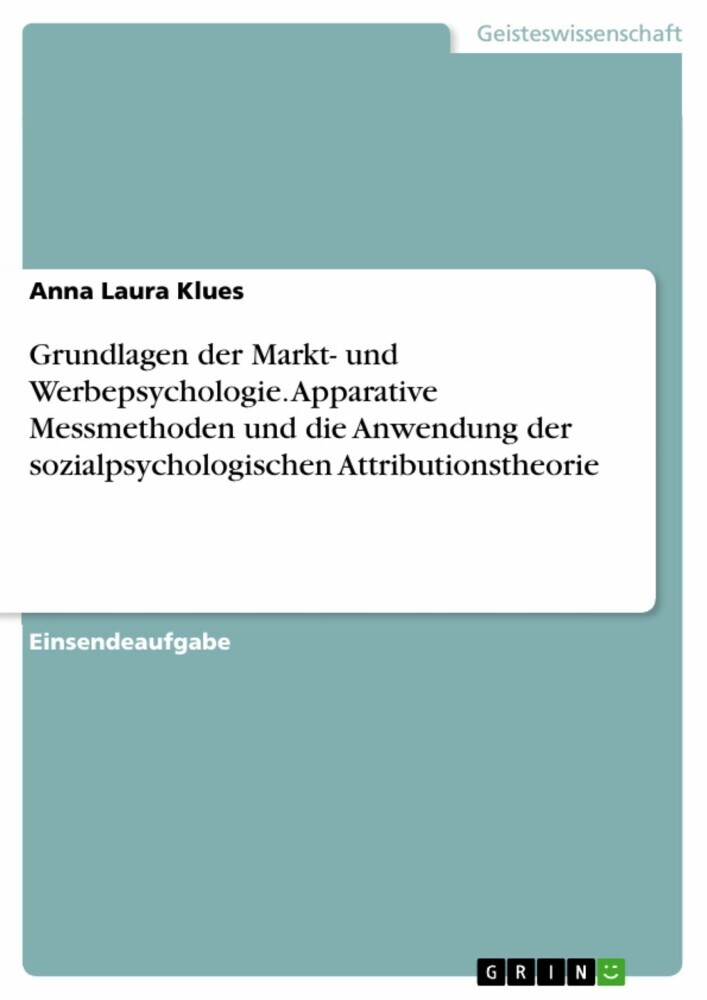 Geisteswissenschaft

Anna Laura Klues

Grundlagen der Markt- und Werbepsychologie. Apparative Messmethoden und die Anwendung der sozialpsychologischen Attributionstheorie

Einsendeaufgabe

GRIN